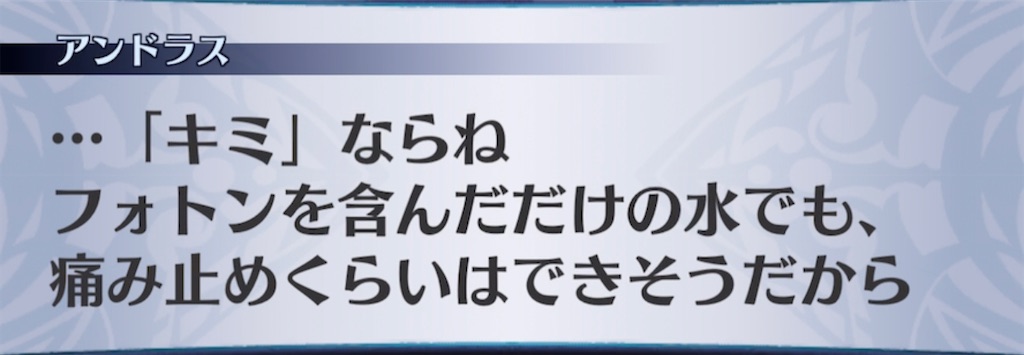 アンドラス

…「キミ」ならね
フォトンを含んだだけの水でも、
痛み止めくらいはできそうだから